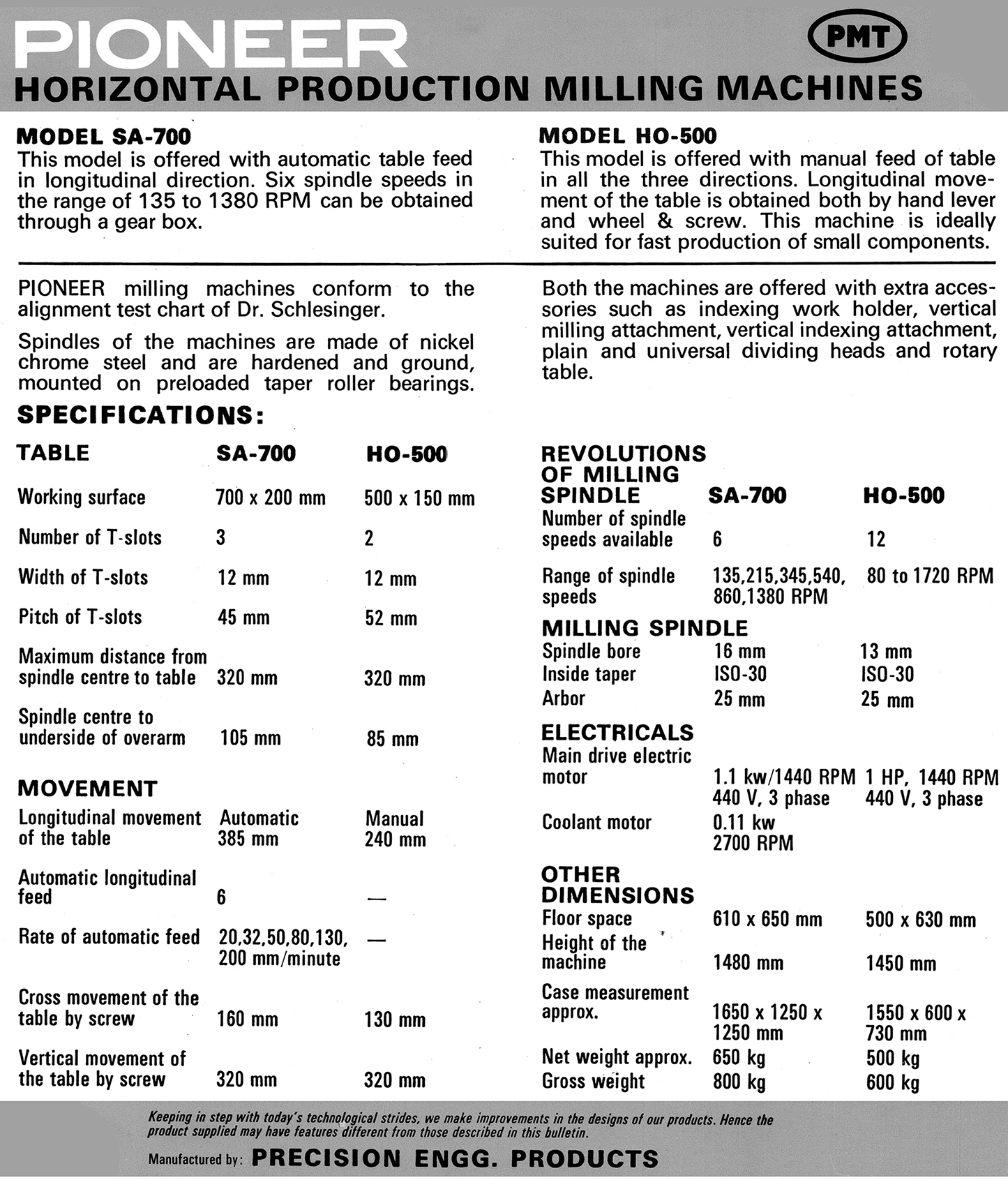 PIONEER

PMT

HORIZONTAL PRODUCTION MILLING MACHINES

MODEL SA-700
This model is offered with automatic table feed in longitudinal direction. Six spindle speeds in the range of 135 to 1380 RPM can be obtained through a gear box.

MODEL HO-500
This model is offered with manual feed of table in all the three directions. Longitudinal movement of the table is obtained both by hand lever and wheel & screw. This machine is ideally suited for fast production of small components.

PIONEER milling machines conform to the alignment test chart of Dr. Schlesinger.

Spindles of the machines are made of nickel chrome steel and are hardened and ground, mounted on preloaded taper roller bearings.

Both the machines are offered with extra accessories such as indexing work holder, vertical milling attachment, vertical indexing attachment, plain and universal dividing heads and rotary table.

SPECIFICATIONS:

| TABLE | SA-700 | HO-500 |
|---|---|---|
| Working surface | 700 x 200 mm | 500 x 150 mm |
| Number of T-slots | 3 | 2 |
| Width of T-slots | 12 mm | 12 mm |
| Pitch of T-slots | 45 mm | 52 mm |
| Maximum distance from spindle centre to table | 320 mm | 320 mm |
| Spindle centre to underside of overarm | 105 mm | 85 mm |
| MOVEMENT | | |
| Longitudinal movement of the table | Automatic 385 mm | Manual 240 mm |
| Automatic longitudinal feed | 6 | — |
| Rate of automatic feed | 20,32,50,80,130, 200 mm/minute | — |
| Cross movement of the table by screw | 160 mm | 130 mm |
| Vertical movement of the table by screw | 320 mm | 320 mm |

| REVOLUTIONS OF MILLING SPINDLE | SA-700 | HO-500 |
|---|---|---|
| Number of spindle speeds available | 6 | 12 |
| Range of spindle speeds | 135,215,345,540, 860,1380 RPM | 80 to 1720 RPM |
| MILLING SPINDLE | | |
| Spindle bore | 16 mm | 13 mm |
| Inside taper | ISO-30 | ISO-30 |
| Arbor | 25 mm | 25 mm |
| ELECTRICALS | | |
| Main drive electric motor | 1.1 kw/1440 RPM 440 V, 3 phase | 1 HP, 1440 RPM 440 V, 3 phase |
| Coolant motor | 0.11 kw 2700 RPM | |
| OTHER DIMENSIONS | | |
| Floor space | 610 x 650 mm | 500 x 630 mm |
| Height of the machine | 1480 mm | 1450 mm |
| Case measurement approx. | 1650 x 1250 x 1250 mm | 1550 x 600 x 730 mm |
| Net weight approx. | 650 kg | 500 kg |
| Gross weight | 800 kg | 600 kg |

Keeping in step with today's technological strides, we make improvements in the designs of our products. Hence the product supplied may have features different from those described in this bulletin.

Manufactured by: PRECISION ENGG. PRODUCTS